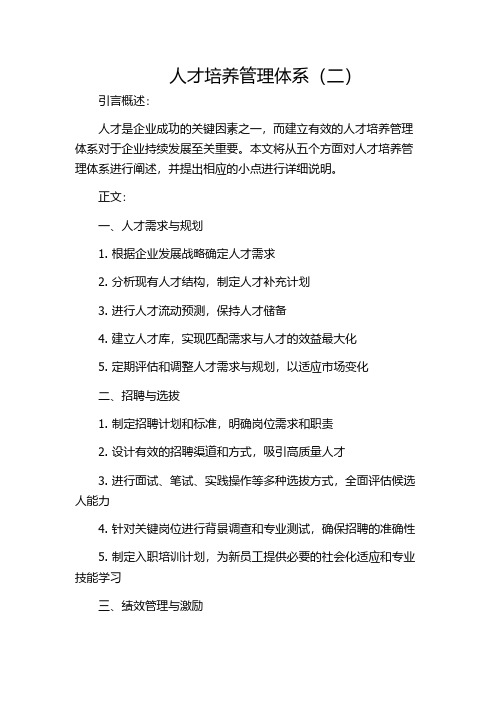 人才培养管理体系（二）

引言概述：

人才是企业成功的关键因素之一，而建立有效的人才培养管理体系对于企业持续发展至关重要。本文将从五个方面对人才培养管理体系进行阐述，并提出相应的小点进行详细说明。

正文：

一、人才需求与规划

1. 根据企业发展战略确定人才需求

2. 分析现有人才结构，制定人才补充计划

3. 进行人才流动预测，保持人才储备

4. 建立人才库，实现匹配需求与人才的效益最大化

5. 定期评估和调整人才需求与规划，以适应市场变化

二、招聘与选拔

1. 制定招聘计划和标准，明确岗位需求和职责

2. 设计有效的招聘渠道和方式，吸引高质量人才

3. 进行面试、笔试、实践操作等多种选拔方式，全面评估候选人能力

4. 针对关键岗位进行背景调查和专业测试，确保招聘的准确性

5. 制定入职培训计划，为新员工提供必要的社会化适应和专业技能学习

三、绩效管理与激励